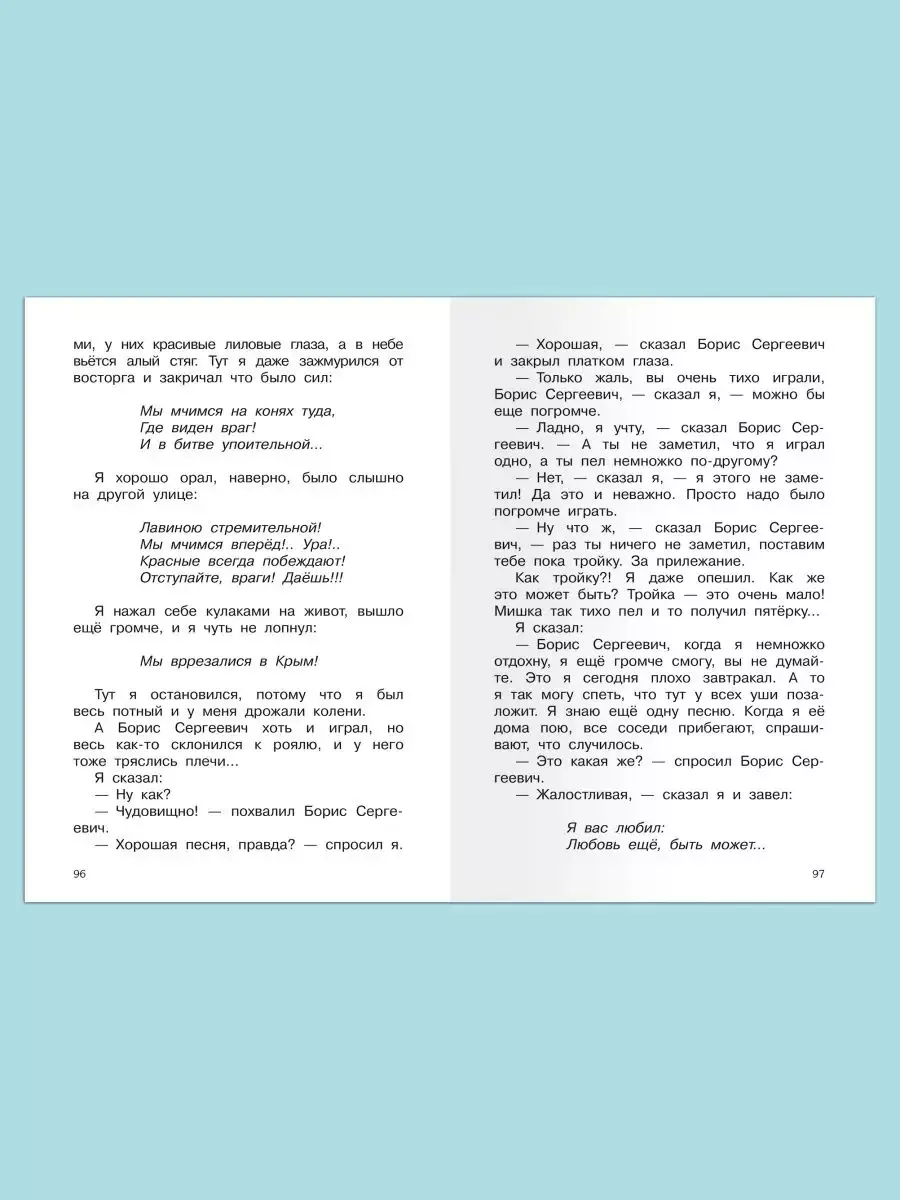 ми, у них красивые лиловые глаза, а в небе вьётся алый стяг. Тут я даже зажмурился от восторга и закричал что было сил:

Мы мчимся на конях туда,
Где виден враг!
И в битве упоительной...

Я хорошо орал, наверно, было слышно на другой улице:

Лавиною стремительной!
Мы мчимся вперёд!.. Ура!..
Красные всегда побеждают!
Отступайте, враги! Даёшь!!!

Я нажал себе кулаками на живот, вышло ещё громче, и я чуть не лопнул:

Мы врезалися в Крым!

Тут я остановился, потому что я был весь потный и у меня дрожали колени.

А Борис Сергеевич хоть и играл, но весь как-то склонился к роялю, и у него тоже тряслись плечи...

Я сказал:

— Ну как?

— Чудовищно! — похвалил Борис Сергеевич.

— Хорошая песня, правда? — спросил я.

96

— Хорошая, — сказал Борис Сергеевич и закрыл платком глаза.

— Только жаль, вы очень тихо играли, Борис Сергеевич, — сказал я, — можно бы еще погромче.

— Ладно, я учту, — сказал Борис Сергеевич. — А ты не заметил, что я играл одно, а ты пел немножко по-другому?

— Нет, — сказал я, — я этого не заметил! Да это и неважно. Просто надо было погромче играть.

— Ну что ж, — сказал Борис Сергеевич, — раз ты ничего не заметил, поставим тебе пока тройку. За прилежание.

Как тройку?! Я даже опешил. Как же это может быть? Тройка — это очень мало! Мишка так тихо пел и то получил пятёрку...

Я сказал:

— Борис Сергеевич, когда я немножко отдохну, я ещё громче смогу, вы не думайте. Это я сегодня плохо завтракал. А то я так могу спеть, что тут у всех уши позаложит. Я знаю ещё одну песню. Когда я её дома пою, все соседи прибегают, спрашивают, что случилось.

— Это какая же? — спросил Борис Сергеевич.

— Жалостливая, — сказал я и завел:

Я вас любил:
Любовь ещё, быть может...

97